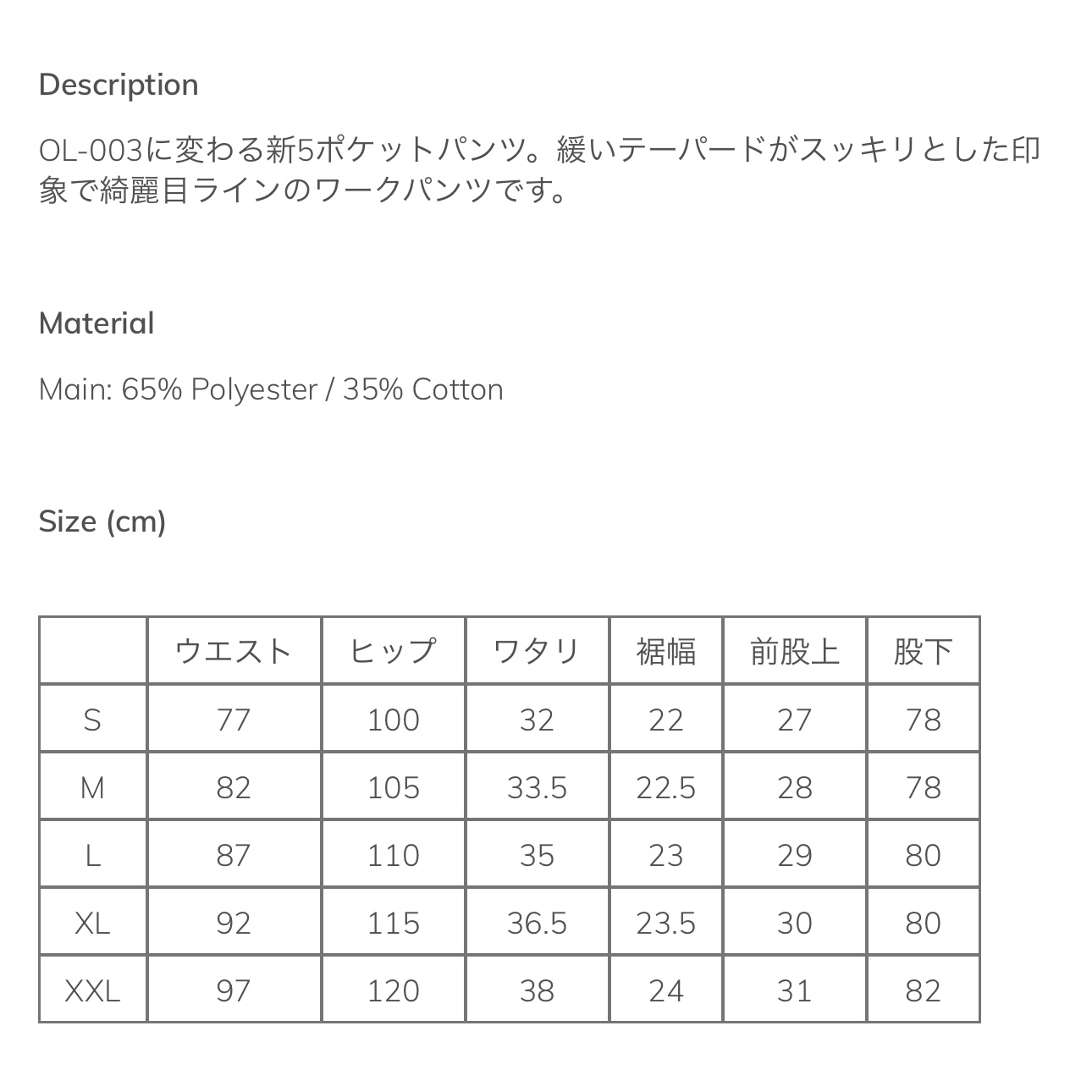 Description

OL-003に変わる新5ポケットパンツ。緩いテーパードがスッキリとした印象で綺麗目ラインのワークパンツです。

Material

Main: 65% Polyester / 35% Cotton

Size (cm)

| | ウエスト | ヒップ | ワタリ | 裾幅 | 前股上 | 股下 |
|---|---|---|---|---|---|---|
| S | 77 | 100 | 32 | 22 | 27 | 78 |
| M | 82 | 105 | 33.5 | 22.5 | 28 | 78 |
| L | 87 | 110 | 35 | 23 | 29 | 80 |
| XL | 92 | 115 | 36.5 | 23.5 | 30 | 80 |
| XXL | 97 | 120 | 38 | 24 | 31 | 82 |